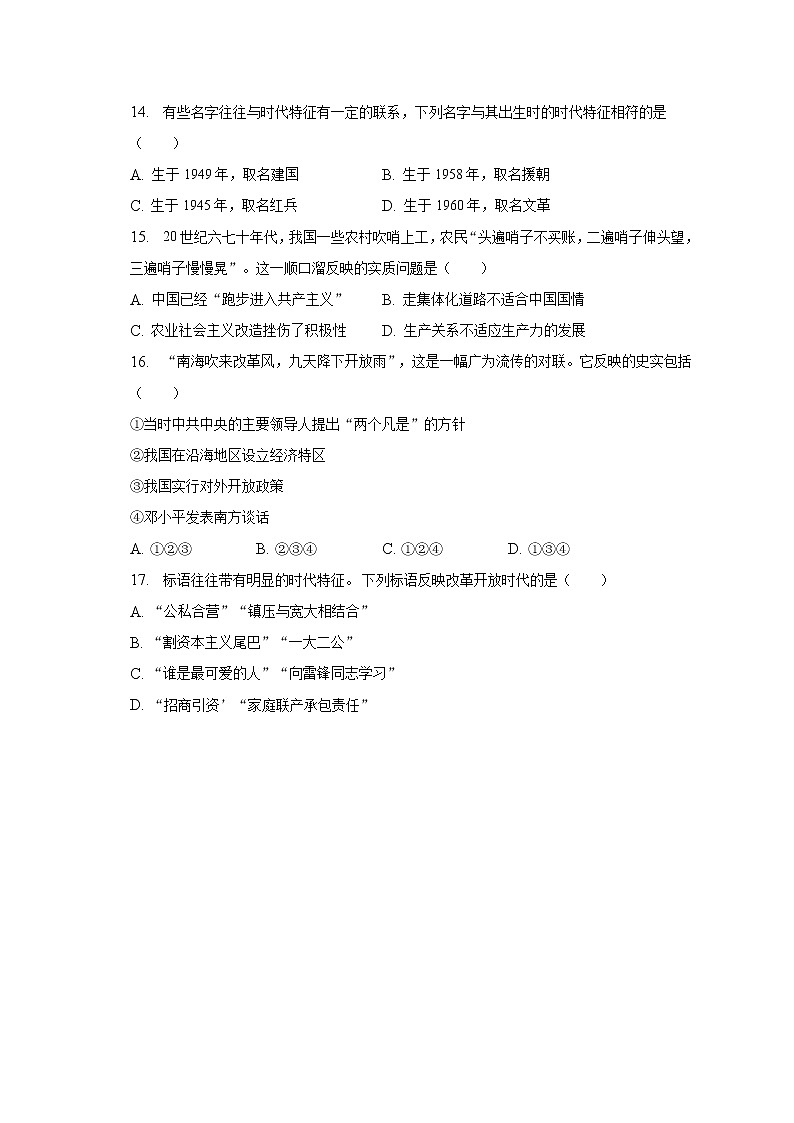 14. 有些名字往往与时代特征有一定的联系，下列名字与其出生时的时代特征相符的是（　　）

A. 生于 1949 年，取名建国　　B. 生于 1958 年，取名援朝

C. 生于 1945 年，取名红兵　　D. 生于 1960 年，取名文革

15. 20 世纪六七十年代，我国一些农村吹哨上工，农民“头遍哨子不买账，二遍哨子伸头望，三遍哨子慢慢晃”。这一顺口溜反映的实质问题是（　　）

A. 中国已经“跑步进入共产主义”　　B. 走集体化道路不适合中国国情

C. 农业社会主义改造挫伤了积极性　　D. 生产关系不适应生产力的发展

16. “南海吹来改革风，九天降下开放雨”，这是一幅广为流传的对联。它反映的史实包括（　　）

①当时中共中央的主要领导人提出“两个凡是”的方针

②我国在沿海地区设立经济特区

③我国实行对外开放政策

④邓小平发表南方谈话

A. ①②③　　B. ②③④　　C. ①②④　　D. ①③④

17. 标语往往带有明显的时代特征。下列标语反映改革开放时代的是（　　）

A. “公私合营”“镇压与宽大相结合”

B. “割资本主义尾巴”“一大二公”

C. “谁是最可爱的人”“向雷锋同志学习”

D. “招商引资’“家庭联产承包责任”